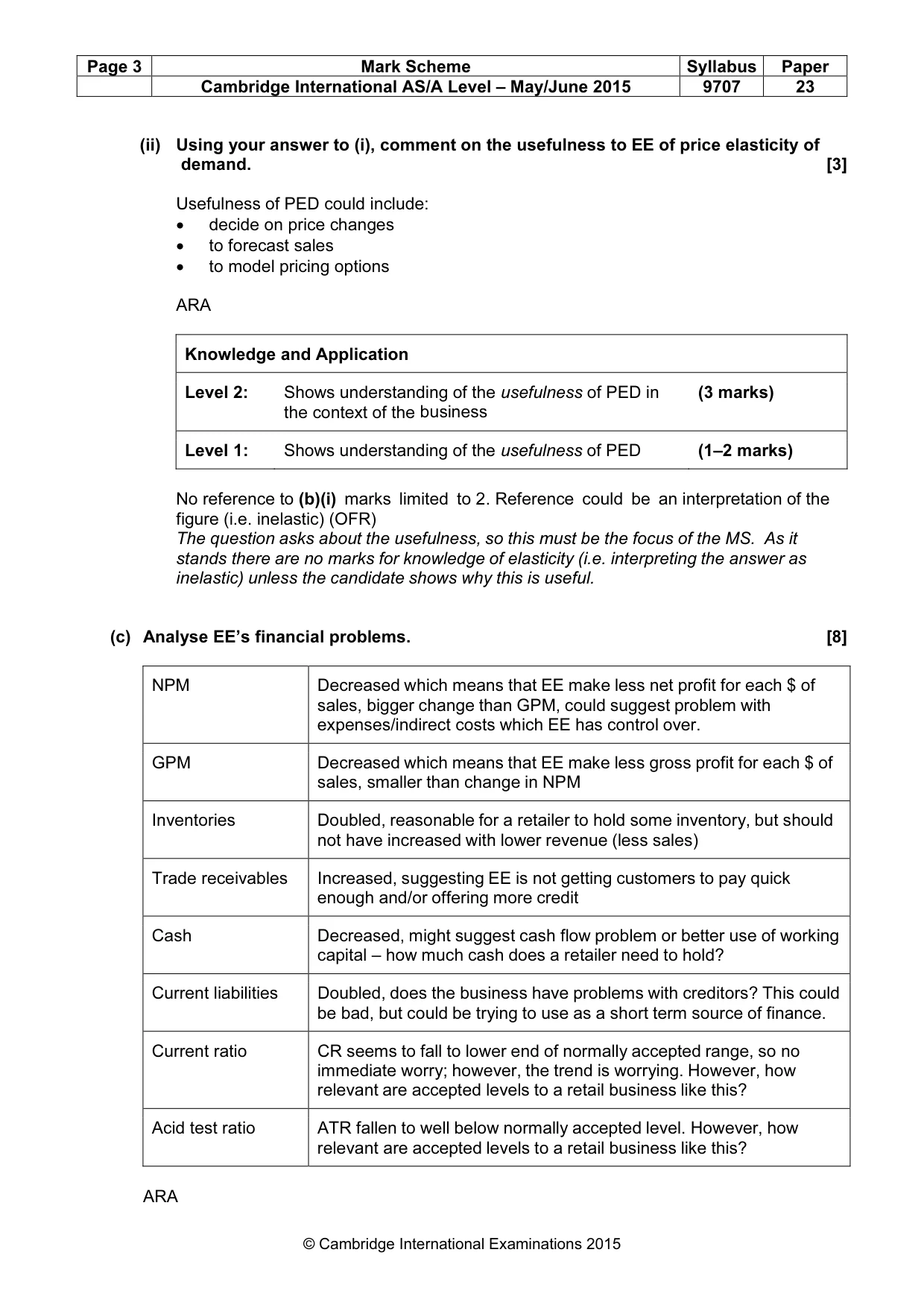 | Page 3 | Mark Scheme | Syllabus | Paper |
|---|---|---|---|
|  | Cambridge International AS/A Level – May/June 2015 | 9707 | 23 |

(ii) Using your answer to (i), comment on the usefulness to EE of price elasticity of demand. [3]

Usefulness of PED could include:
• decide on price changes
• to forecast sales
• to model pricing options

ARA

| Knowledge and Application | | |
|---|---|---|
| Level 2: | Shows understanding of the usefulness of PED in the context of the business | (3 marks) |
| Level 1: | Shows understanding of the usefulness of PED | (1–2 marks) |

No reference to (b)(i) marks limited to 2. Reference could be an interpretation of the figure (i.e. inelastic) (OFR)
The question asks about the usefulness, so this must be the focus of the MS. As it stands there are no marks for knowledge of elasticity (i.e. interpreting the answer as inelastic) unless the candidate shows why this is useful.

(c) Analyse EE's financial problems. [8]

| NPM | Decreased which means that EE make less net profit for each $ of sales, bigger change than GPM, could suggest problem with expenses/indirect costs which EE has control over. |
|---|---|
| GPM | Decreased which means that EE make less gross profit for each $ of sales, smaller than change in NPM |
| Inventories | Doubled, reasonable for a retailer to hold some inventory, but should not have increased with lower revenue (less sales) |
| Trade receivables | Increased, suggesting EE is not getting customers to pay quick enough and/or offering more credit |
| Cash | Decreased, might suggest cash flow problem or better use of working capital – how much cash does a retailer need to hold? |
| Current liabilities | Doubled, does the business have problems with creditors? This could be bad, but could be trying to use as a short term source of finance. |
| Current ratio | CR seems to fall to lower end of normally accepted range, so no immediate worry; however, the trend is worrying. However, how relevant are accepted levels to a retail business like this? |
| Acid test ratio | ATR fallen to well below normally accepted level. However, how relevant are accepted levels to a retail business like this? |

ARA

© Cambridge International Examinations 2015